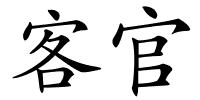 客官